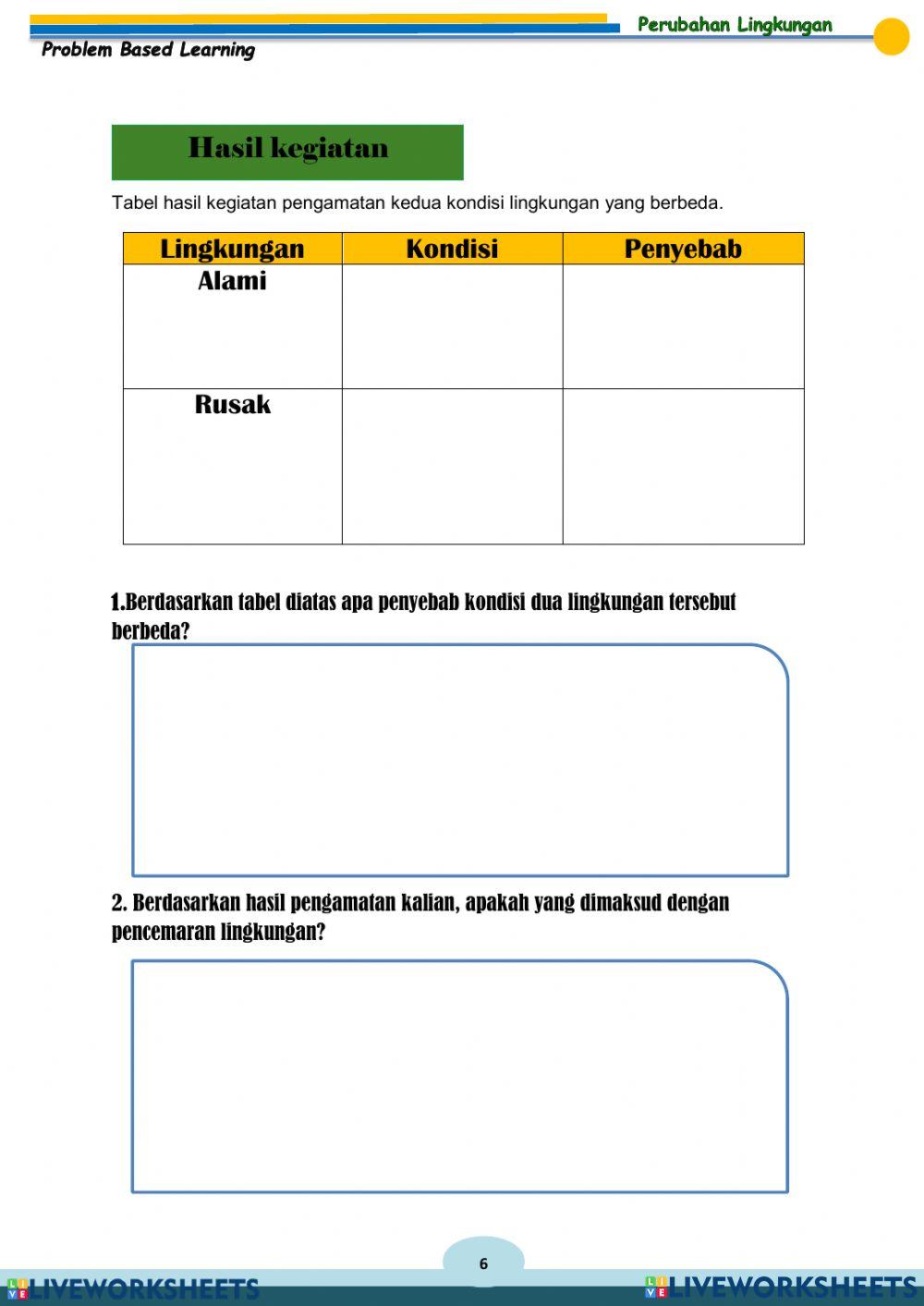 Perubahan Lingkungan

Problem Based Learning

Hasil kegiatan

Tabel hasil kegiatan pengamatan kedua kondisi lingkungan yang berbeda.

| Lingkungan | Kondisi | Penyebab |
|---|---|---|
| Alami | | |
| Rusak | | |

1.Berdasarkan tabel diatas apa penyebab kondisi dua lingkungan tersebut berbeda?

2. Berdasarkan hasil pengamatan kalian, apakah yang dimaksud dengan pencemaran lingkungan?

6

LIVEWORKSHEETS

LIVEWORKSHEETS